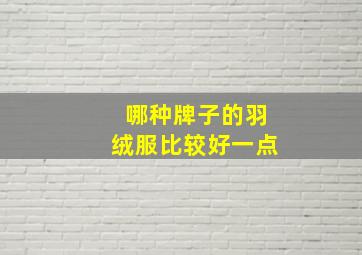 哪种牌子的羽绒服比较好一点